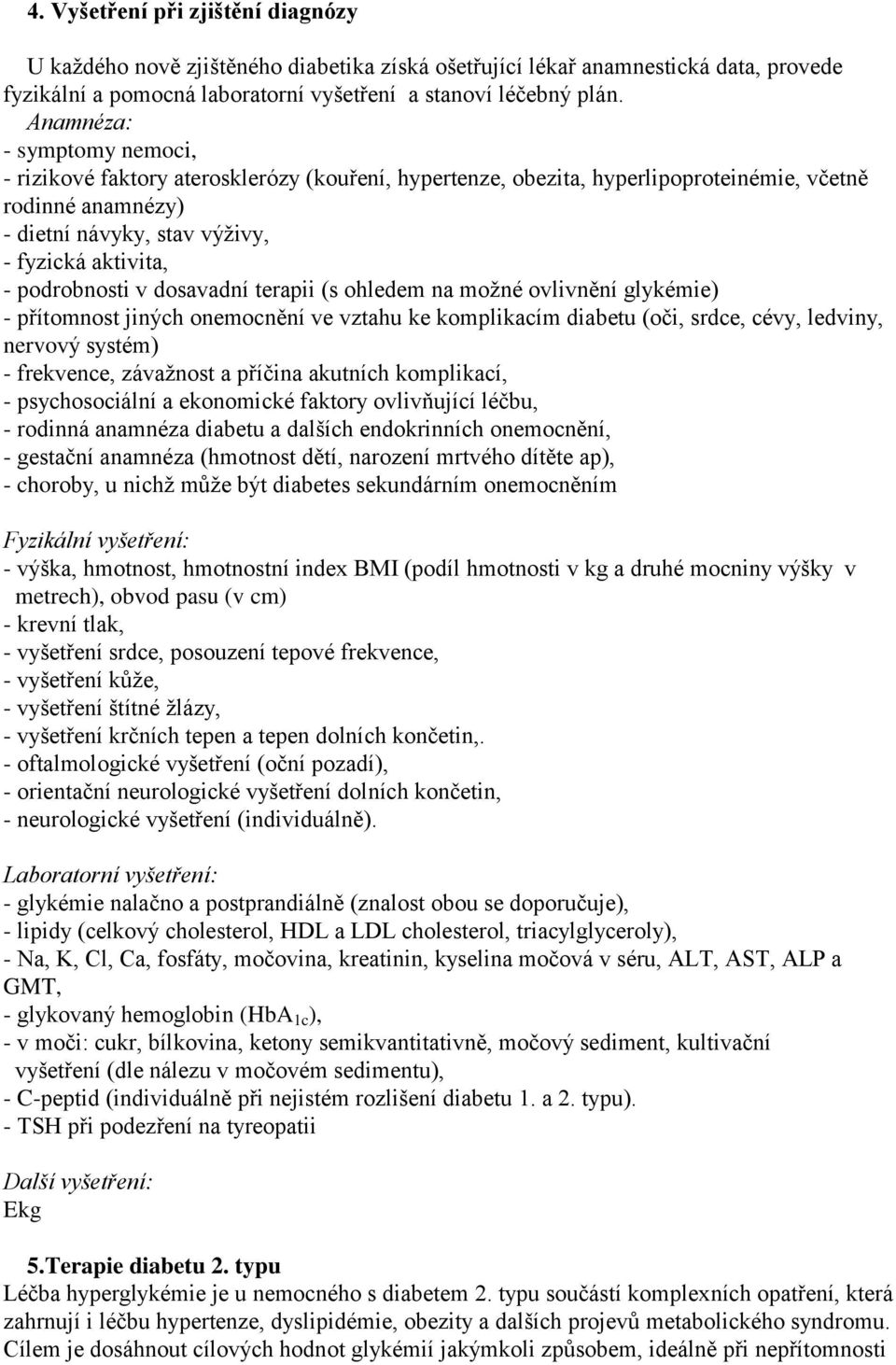 4. Vyšetření při zjištění diagnózy

U každého nově zjištěného diabetika získá ošetřující lékař anamnestická data, provede fyzikální a pomocná laboratorní vyšetření a stanoví léčebný plán.

Anamnéza:
- symptomy nemoci,
- rizikové faktory aterosklerózy (kouření, hypertenze, obezita, hyperlipoproteinémie, včetně rodinné anamnézy)
- dietní návyky, stav výživy,
- fyzická aktivita,
- podrobnosti v dosavadní terapii (s ohledem na možné ovlivnění glykémie)
- přítomnost jiných onemocnění ve vztahu ke komplikacím diabetu (oči, srdce, cévy, ledviny, nervový systém)
- frekvence, závažnost a příčina akutních komplikací,
- psychosociální a ekonomické faktory ovlivňující léčbu,
- rodinná anamnéza diabetu a dalších endokrinních onemocnění,
- gestační anamnéza (hmotnost dětí, narození mrtvého dítěte ap),
- choroby, u nichž může být diabetes sekundárním onemocněním

Fyzikální vyšetření:
- výška, hmotnost, hmotnostní index BMI (podíl hmotnosti v kg a druhé mocniny výšky v metrech), obvod pasu (v cm)
- krevní tlak,
- vyšetření srdce, posouzení tepové frekvence,
- vyšetření kůže,
- vyšetření štítné žlázy,
- vyšetření krčních tepen a tepen dolních končetin,.
- oftalmologické vyšetření (oční pozadí),
- orientační neurologické vyšetření dolních končetin,
- neurologické vyšetření (individuálně).

Laboratorní vyšetření:
- glykémie nalačno a postprandiálně (znalost obou se doporučuje),
- lipidy (celkový cholesterol, HDL a LDL cholesterol, triacylglyceroly),
- Na, K, Cl, Ca, fosfáty, močovina, kreatinin, kyselina močová v séru, ALT, AST, ALP a GMT,
- glykovaný hemoglobin ($HbA_{1c}$),
- v moči: cukr, bílkovina, ketony semikvantitativně, močový sediment, kultivační vyšetření (dle nálezu v močovém sedimentu),
- C-peptid (individuálně při nejistém rozlišení diabetu 1. a 2. typu).
- TSH při podezření na tyreopatii

Další vyšetření:
Ekg

5.Terapie diabetu 2. typu
Léčba hyperglykémie je u nemocného s diabetem 2. typu součástí komplexních opatření, která zahrnují i léčbu hypertenze, dyslipidémie, obezity a dalších projevů metabolického syndromu. Cílem je dosáhnout cílových hodnot glykémií jakýmkoli způsobem, ideálně při nepřítomnosti